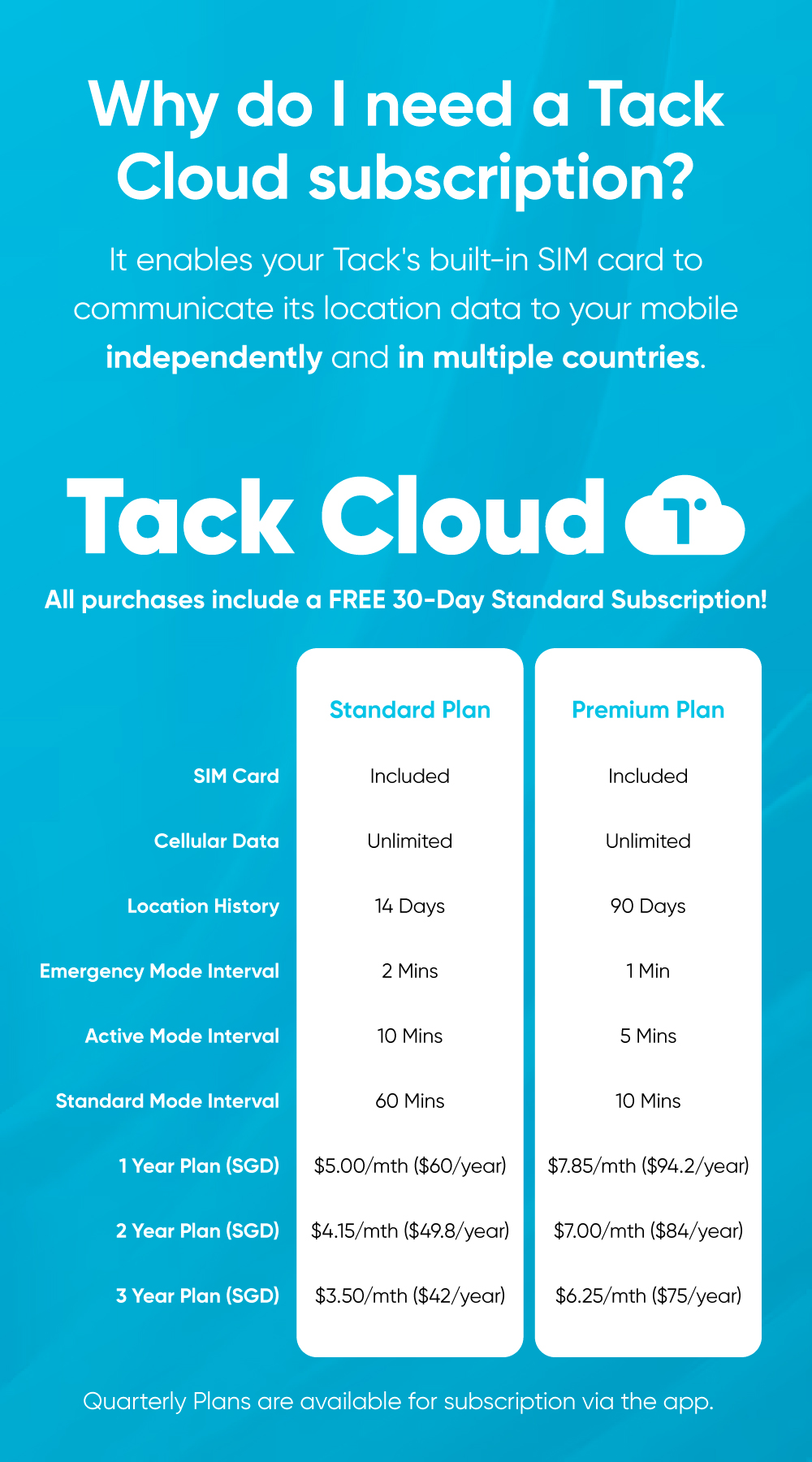 Why do I need a Tack Cloud subscription?

It enables your Tack's built-in SIM card to communicate its location data to your mobile independently and in multiple countries.

Tack Cloud

All purchases include a FREE 30-Day Standard Subscription!

| | Standard Plan | Premium Plan |
|---|---|---|
| SIM Card | Included | Included |
| Cellular Data | Unlimited | Unlimited |
| Location History | 14 Days | 90 Days |
| Emergency Mode Interval | 2 Mins | 1 Min |
| Active Mode Interval | 10 Mins | 5 Mins |
| Standard Mode Interval | 60 Mins | 10 Mins |
| 1 Year Plan (SGD) | \$5.00/mth (\$60/year) | \$7.85/mth (\$94.2/year) |
| 2 Year Plan (SGD) | \$4.15/mth (\$49.8/year) | \$7.00/mth (\$84/year) |
| 3 Year Plan (SGD) | \$3.50/mth (\$42/year) | \$6.25/mth (\$75/year) |

Quarterly Plans are available for subscription via the app.